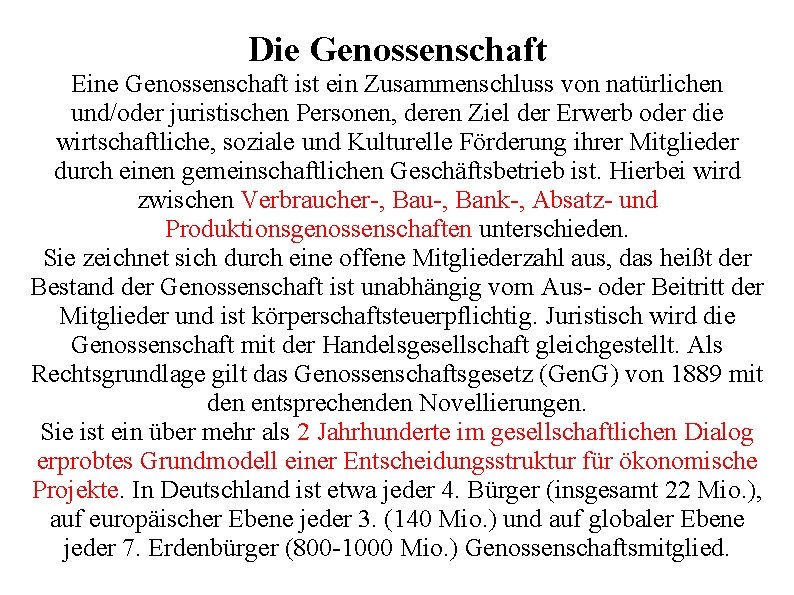 Die Genossenschaft

Eine Genossenschaft ist ein Zusammenschluss von natürlichen und/oder juristischen Personen, deren Ziel der Erwerb oder die wirtschaftliche, soziale und Kulturelle Förderung ihrer Mitglieder durch einen gemeinschaftlichen Geschäftsbetrieb ist. Hierbei wird zwischen Verbraucher-, Bau-, Bank-, Absatz- und Produktionsgenossenschaften unterschieden.

Sie zeichnet sich durch eine offene Mitgliederzahl aus, das heißt der Bestand der Genossenschaft ist unabhängig vom Aus- oder Beitritt der Mitglieder und ist körperschaftsteuerpflichtig. Juristisch wird die Genossenschaft mit der Handelsgesellschaft gleichgestellt. Als Rechtsgrundlage gilt das Genossenschaftsgesetz (GenG) von 1889 mit den entsprechenden Novellierungen.

Sie ist ein über mehr als 2 Jahrhunderte im gesellschaftlichen Dialog erprobtes Grundmodell einer Entscheidungsstruktur für ökonomische Projekte. In Deutschland ist etwa jeder 4. Bürger (insgesamt 22 Mio.), auf europäischer Ebene jeder 3. (140 Mio.) und auf globaler Ebene jeder 7. Erdenbürger (800-1000 Mio.) Genossenschaftsmitglied.